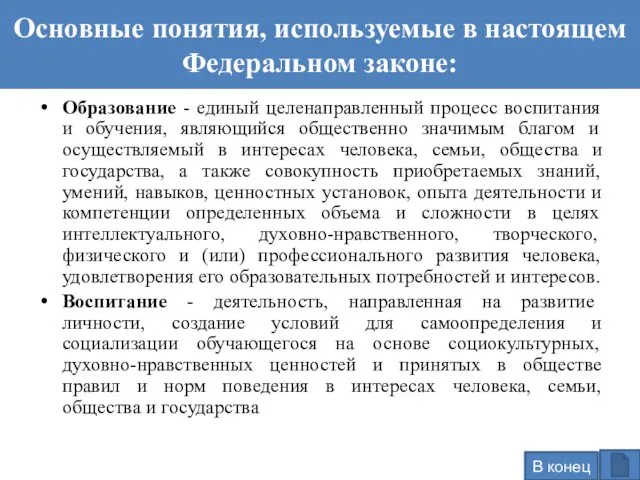 Основные понятия, используемые в настоящем Федеральном законе:

• **Образование** - единый целенаправленный процесс воспитания и обучения, являющийся общественно значимым благом и осуществляемый в интересах человека, семьи, общества и государства, а также совокупность приобретаемых знаний, умений, навыков, ценностных установок, опыта деятельности и компетенции определенных объема и сложности в целях интеллектуального, духовно-нравственного, творческого, физического и (или) профессионального развития человека, удовлетворения его образовательных потребностей и интересов.

• **Воспитание** - деятельность, направленная на развитие личности, создание условий для самоопределения и социализации обучающегося на основе социокультурных, духовно-нравственных ценностей и принятых в обществе правил и норм поведения в интересах человека, семьи, общества и государства

В конец